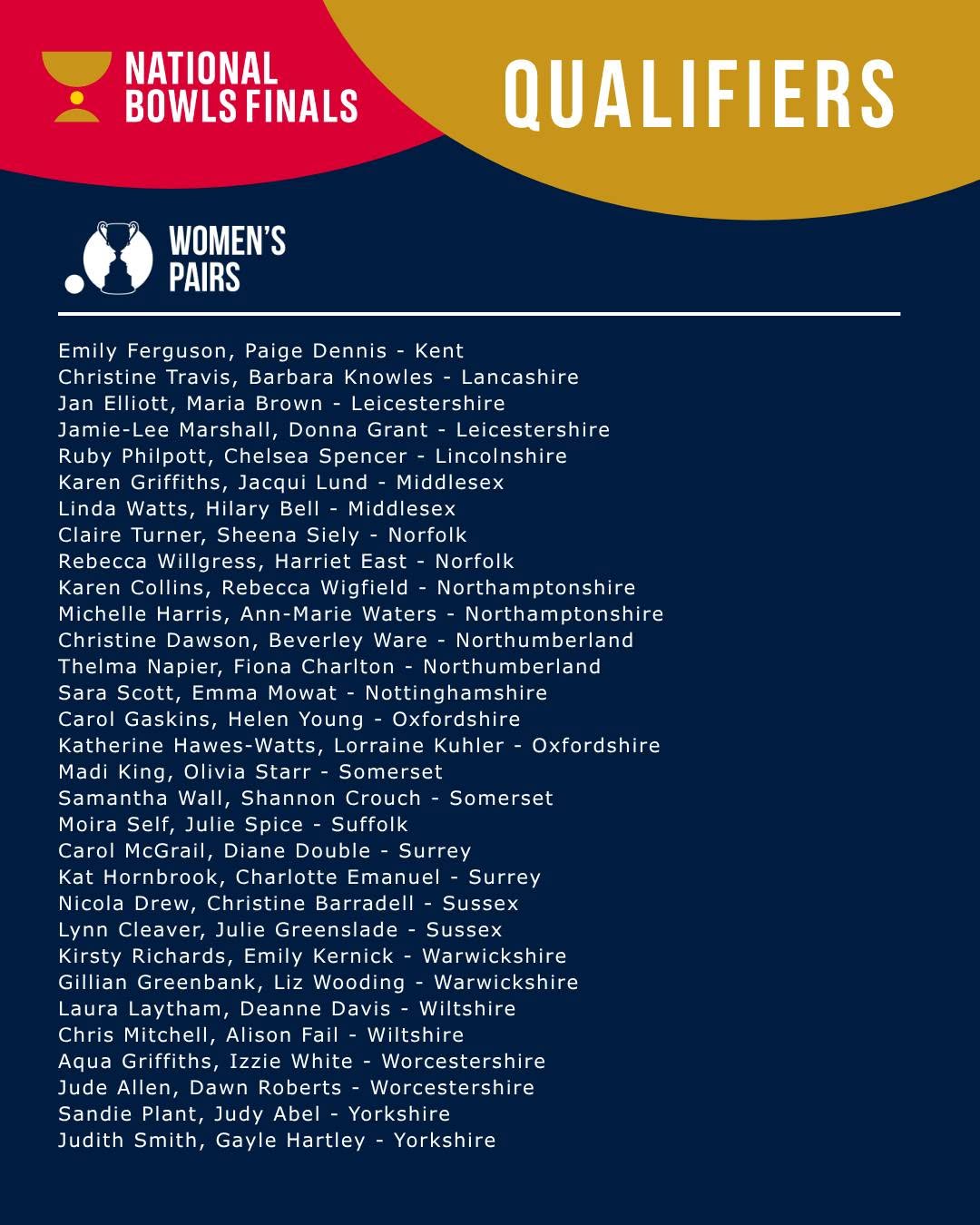 NATIONAL BOWLS FINALS

QUALIFIERS

WOMEN'S PAIRS

Emily Ferguson, Paige Dennis - Kent
Christine Travis, Barbara Knowles - Lancashire
Jan Elliott, Maria Brown - Leicestershire
Jamie-Lee Marshall, Donna Grant - Leicestershire
Ruby Philpott, Chelsea Spencer - Lincolnshire
Karen Griffiths, Jacqui Lund - Middlesex
Linda Watts, Hilary Bell - Middlesex
Claire Turner, Sheena Siely - Norfolk
Rebecca Willgress, Harriet East - Norfolk
Karen Collins, Rebecca Wigfield - Northamptonshire
Michelle Harris, Ann-Marie Waters - Northamptonshire
Christine Dawson, Beverley Ware - Northumberland
Thelma Napier, Fiona Charlton - Northumberland
Sara Scott, Emma Mowat - Nottinghamshire
Carol Gaskins, Helen Young - Oxfordshire
Katherine Hawes-Watts, Lorraine Kuhler - Oxfordshire
Madi King, Olivia Starr - Somerset
Samantha Wall, Shannon Crouch - Somerset
Moira Self, Julie Spice - Suffolk
Carol McGrail, Diane Double - Surrey
Kat Hornbrook, Charlotte Emanuel - Surrey
Nicola Drew, Christine Barradell - Sussex
Lynn Cleaver, Julie Greenslade - Sussex
Kirsty Richards, Emily Kernick - Warwickshire
Gillian Greenbank, Liz Wooding - Warwickshire
Laura Laytham, Deanne Davis - Wiltshire
Chris Mitchell, Alison Fail - Wiltshire
Aqua Griffiths, Izzie White - Worcestershire
Jude Allen, Dawn Roberts - Worcestershire
Sandie Plant, Judy Abel - Yorkshire
Judith Smith, Gayle Hartley - Yorkshire